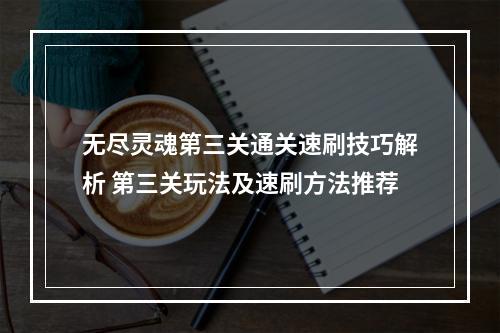 无尽灵魂第三关通关速刷技巧解析 第三关玩法及速刷方法推荐